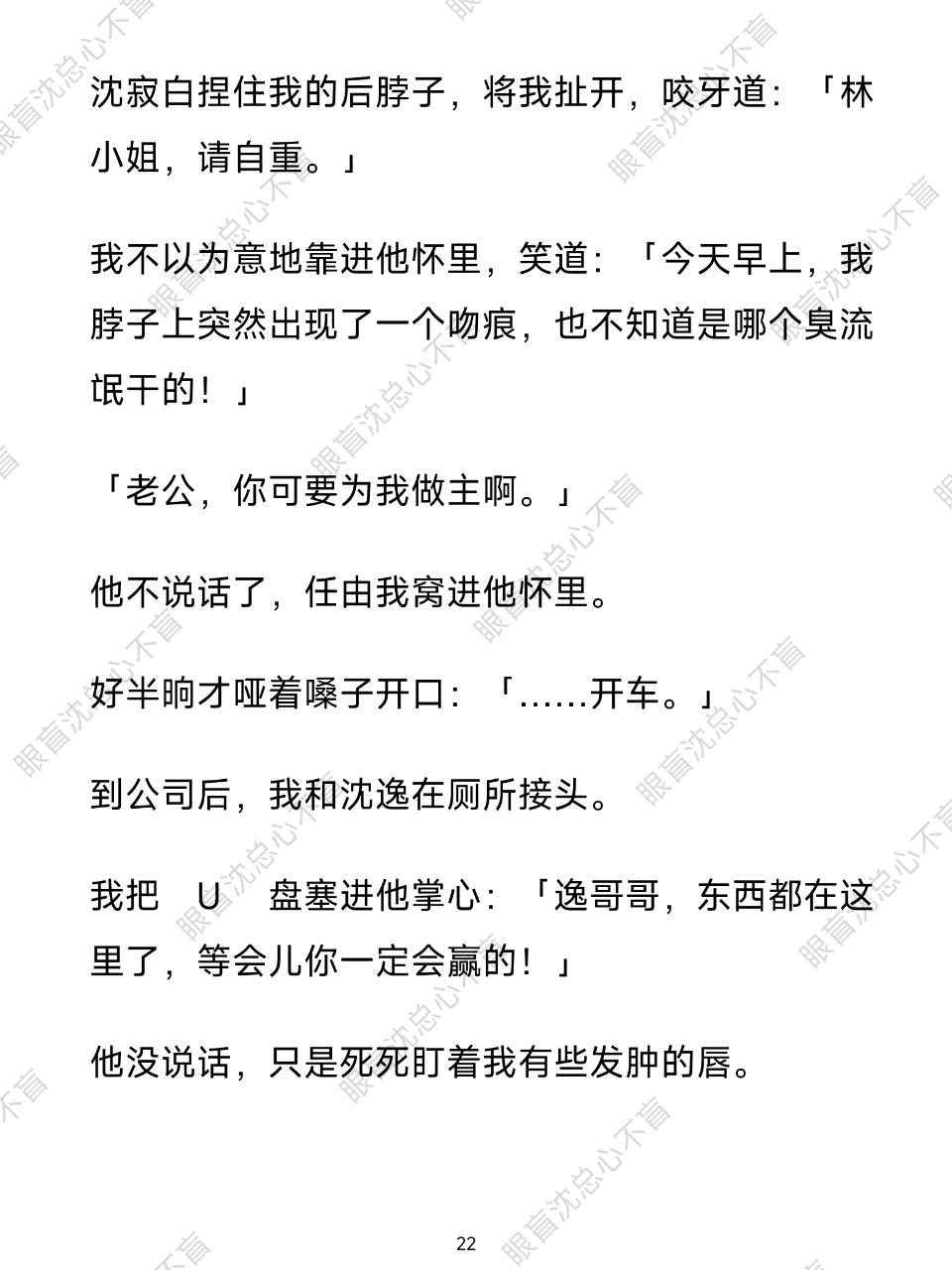 沈寂白捏住我的后脖子，将我扯开，咬牙道：「林小姐，请自重。」

我不以为意地靠进他怀里，笑道：「今天早上，我脖子上突然出现了一个吻痕，也不知道是哪个臭流氓干的！」

「老公，你可要为我做主啊。」

他不说话了，任由我窝进他怀里。

好半晌才哑着嗓子开口：「……开车。」

到公司后，我和沈逸在厕所接头。

我把 U 盘塞进他掌心：「逸哥哥，东西都在这里了，等会儿你一定会赢的！」

他没说话，只是死死盯着我有些发肿的唇。

22

眼盲沈总心不盲